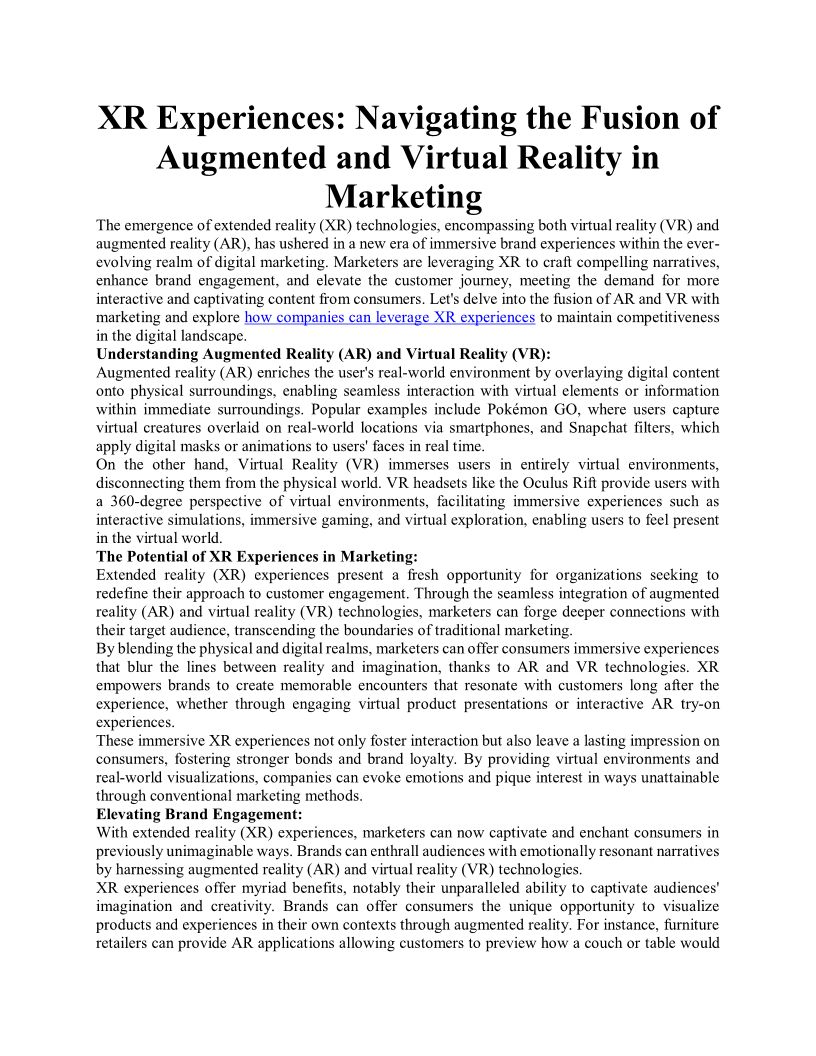 XR Experiences: Navigating the Fusion of Augmented and Virtual Reality in Marketing

The emergence of extended reality (XR) technologies, encompassing both virtual reality (VR) and augmented reality (AR), has ushered in a new era of immersive brand experiences within the ever-evolving realm of digital marketing. Marketers are leveraging XR to craft compelling narratives, enhance brand engagement, and elevate the customer journey, meeting the demand for more interactive and captivating content from consumers. Let's delve into the fusion of AR and VR with marketing and explore how companies can leverage XR experiences to maintain competitiveness in the digital landscape.

Understanding Augmented Reality (AR) and Virtual Reality (VR):

Augmented reality (AR) enriches the user's real-world environment by overlaying digital content onto physical surroundings, enabling seamless interaction with virtual elements or information within immediate surroundings. Popular examples include Pokémon GO, where users capture virtual creatures overlaid on real-world locations via smartphones, and Snapchat filters, which apply digital masks or animations to users' faces in real time.

On the other hand, Virtual Reality (VR) immerses users in entirely virtual environments, disconnecting them from the physical world. VR headsets like the Oculus Rift provide users with a 360-degree perspective of virtual environments, facilitating immersive experiences such as interactive simulations, immersive gaming, and virtual exploration, enabling users to feel present in the virtual world.

The Potential of XR Experiences in Marketing:

Extended reality (XR) experiences present a fresh opportunity for organizations seeking to redefine their approach to customer engagement. Through the seamless integration of augmented reality (AR) and virtual reality (VR) technologies, marketers can forge deeper connections with their target audience, transcending the boundaries of traditional marketing.

By blending the physical and digital realms, marketers can offer consumers immersive experiences that blur the lines between reality and imagination, thanks to AR and VR technologies. XR empowers brands to create memorable encounters that resonate with customers long after the experience, whether through engaging virtual product presentations or interactive AR try-on experiences.

These immersive XR experiences not only foster interaction but also leave a lasting impression on consumers, fostering stronger bonds and brand loyalty. By providing virtual environments and real-world visualizations, companies can evoke emotions and pique interest in ways unattainable through conventional marketing methods.

Elevating Brand Engagement:

With extended reality (XR) experiences, marketers can now captivate and enchant consumers in previously unimaginable ways. Brands can enthrall audiences with emotionally resonant narratives by harnessing augmented reality (AR) and virtual reality (VR) technologies.

XR experiences offer myriad benefits, notably their unparalleled ability to captivate audiences' imagination and creativity. Brands can offer consumers the unique opportunity to visualize products and experiences in their own contexts through augmented reality. For instance, furniture retailers can provide AR applications allowing customers to preview how a couch or table would